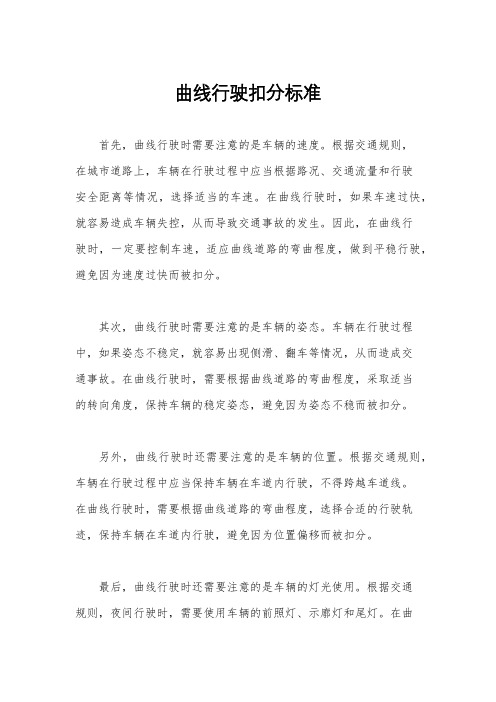 曲线行驶扣分标准

首先，曲线行驶时需要注意的是车辆的速度。根据交通规则，在城市道路上，车辆在行驶过程中应当根据路况、交通流量和行驶安全距离等情况，选择适当的车速。在曲线行驶时，如果车速过快，就容易造成车辆失控，从而导致交通事故的发生。因此，在曲线行驶时，一定要控制车速，适应曲线道路的弯曲程度，做到平稳行驶，避免因为速度过快而被扣分。

其次，曲线行驶时需要注意的是车辆的姿态。车辆在行驶过程中，如果姿态不稳定，就容易出现侧滑、翻车等情况，从而造成交通事故。在曲线行驶时，需要根据曲线道路的弯曲程度，采取适当的转向角度，保持车辆的稳定姿态，避免因为姿态不稳而被扣分。

另外，曲线行驶时还需要注意的是车辆的位置。根据交通规则，车辆在行驶过程中应当保持车辆在车道内行驶，不得跨越车道线。在曲线行驶时，需要根据曲线道路的弯曲程度，选择合适的行驶轨迹，保持车辆在车道内行驶，避免因为位置偏移而被扣分。

最后，曲线行驶时还需要注意的是车辆的灯光使用。根据交通规则，夜间行驶时，需要使用车辆的前照灯、示廓灯和尾灯。在曲